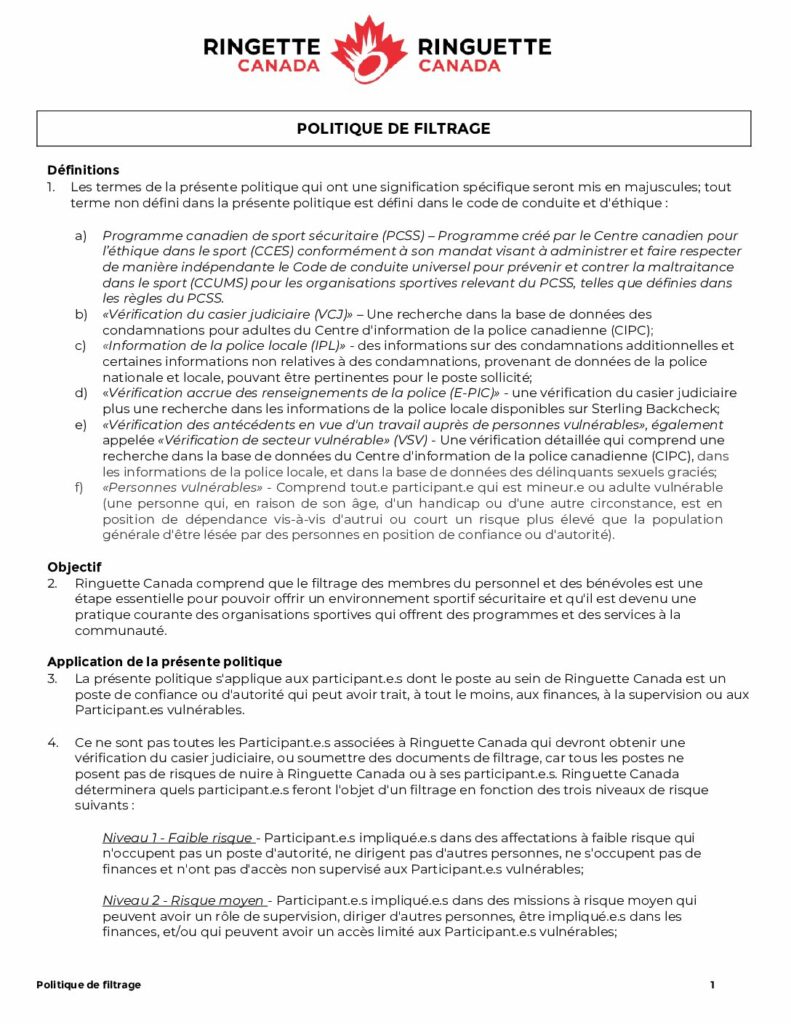 RINGETTE CANADA RINGUETTE CANADA

POLITIQUE DE FILTRAGE

Définitions
1. Les termes de la présente politique qui ont une signification spécifique seront mis en majuscules; tout terme non défini dans la présente politique est défini dans le code de conduite et d'éthique :

a) Programme canadien de sport sécuritaire (PCSS) – Programme créé par le Centre canadien pour l'éthique dans le sport (CCES) conformément à son mandat visant à administrer et faire respecter de manière indépendante le Code de conduite universel pour prévenir et contrer la maltraitance dans le sport (CCUMS) pour les organisations sportives relevant du PCSS, telles que définies dans les règles du PCSS.
b) «Vérification du casier judiciaire (VCJ)» – Une recherche dans la base de données des condamnations pour adultes du Centre d'information de la police canadienne (CIPC);
c) «Information de la police locale (IPL)» - des informations sur des condamnations additionnelles et certaines informations non relatives à des condamnations, provenant de données de la police nationale et locale, pouvant être pertinentes pour le poste sollicité;
d) «Vérification accrue des renseignements de la police (E-PIC)» - une vérification du casier judiciaire plus une recherche dans les informations de la police locale disponibles sur Sterling Backcheck;
e) «Vérification des antécédents en vue d'un travail auprès de personnes vulnérables», également appelée «Vérification de secteur vulnérable» (VSV) - Une vérification détaillée qui comprend une recherche dans la base de données du Centre d'information de la police canadienne (CIPC), dans les informations de la police locale, et dans la base de données des délinquants sexuels graciés;
f) «Personnes vulnérables» - Comprend tout.e participant.e qui est mineur.e ou adulte vulnérable (une personne qui, en raison de son âge, d'un handicap ou d'une autre circonstance, est en position de dépendance vis-à-vis d'autrui ou court un risque plus élevé que la population générale d'être lésée par des personnes en position de confiance ou d'autorité).

Objectif
2. Ringuette Canada comprend que le filtrage des membres du personnel et des bénévoles est une étape essentielle pour pouvoir offrir un environnement sportif sécuritaire et qu'il est devenu une pratique courante des organisations sportives qui offrent des programmes et des services à la communauté.

Application de la présente politique
3. La présente politique s'applique aux participant.e.s dont le poste au sein de Ringuette Canada est un poste de confiance ou d'autorité qui peut avoir trait, à tout le moins, aux finances, à la supervision ou aux Participant.es vulnérables.

4. Ce ne sont pas toutes les Participant.e.s associées à Ringuette Canada qui devront obtenir une vérification du casier judiciaire, ou soumettre des documents de filtrage, car tous les postes ne posent pas de risques de nuire à Ringuette Canada ou à ses participant.e.s. Ringuette Canada déterminera quels participant.e.s feront l'objet d'un filtrage en fonction des trois niveaux de risque suivants :

Niveau 1 - Faible risque - Participant.e.s impliqué.e.s dans des affectations à faible risque qui n'occupent pas un poste d'autorité, ne dirigent pas d'autres personnes, ne s'occupent pas de finances et n'ont pas d'accès non supervisé aux Participant.e.s vulnérables;

Niveau 2 - Risque moyen - Participant.e.s impliqué.e.s dans des missions à risque moyen qui peuvent avoir un rôle de supervision, diriger d'autres personnes, être impliqué.e.s dans les finances, et/ou qui peuvent avoir un accès limité aux Participant.e.s vulnérables;

Politique de filtrage 1